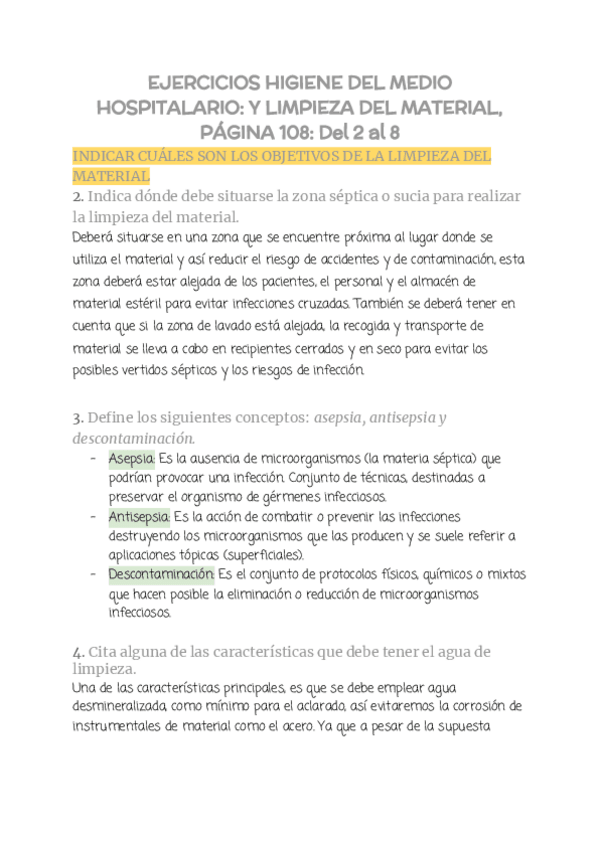 EJERCICIOS HIGIENE DEL MEDIO HOSPITALARIO: Y LIMPIEZA DEL MATERIAL, PÁGINA 108: Del 2 al 8

INDICAR CUÁLES SON LOS OBJETIVOS DE LA LIMPIEZA DEL MATERIAL

2. Indica dónde debe situarse la zona séptica o sucia para realizar la limpieza del material.

Deberá situarse en una zona que se encuentre próxima al lugar donde se utiliza el material y así reducir el riesgo de accidentes y de contaminación, esta zona deberá estar alejada de los pacientes, el personal y el almacén de material estéril para evitar infecciones cruzadas. También se deberá tener en cuenta que si la zona de lavado está alejada, la recogida y transporte de material se lleva a cabo en recipientes cerrados y en seco para evitar los posibles vertidos sépticos y los riesgos de infección.

3. Define los siguientes conceptos: asepsia, antisepsia y descontaminación.

- Asepsia: Es la ausencia de microorganismos (la materia séptica) que podrían provocar una infección. Conjunto de técnicas, destinadas a preservar el organismo de gérmenes infecciosos.
- Antisepsia: Es la acción de combatir o prevenir las infecciones destruyendo los microorganismos que las producen y se suele referir a aplicaciones tópicas (superficiales).
- Descontaminación: Es el conjunto de protocolos físicos, químicos o mixtos que hacen posible la eliminación o reducción de microorganismos infecciosos.

4. Cita alguna de las características que debe tener el agua de limpieza.

Una de las características principales, es que se debe emplear agua desmineralizada, como mínimo para el aclarado, así evitaremos la corrosión de instrumentales de material como el acero. Ya que a pesar de la supuesta